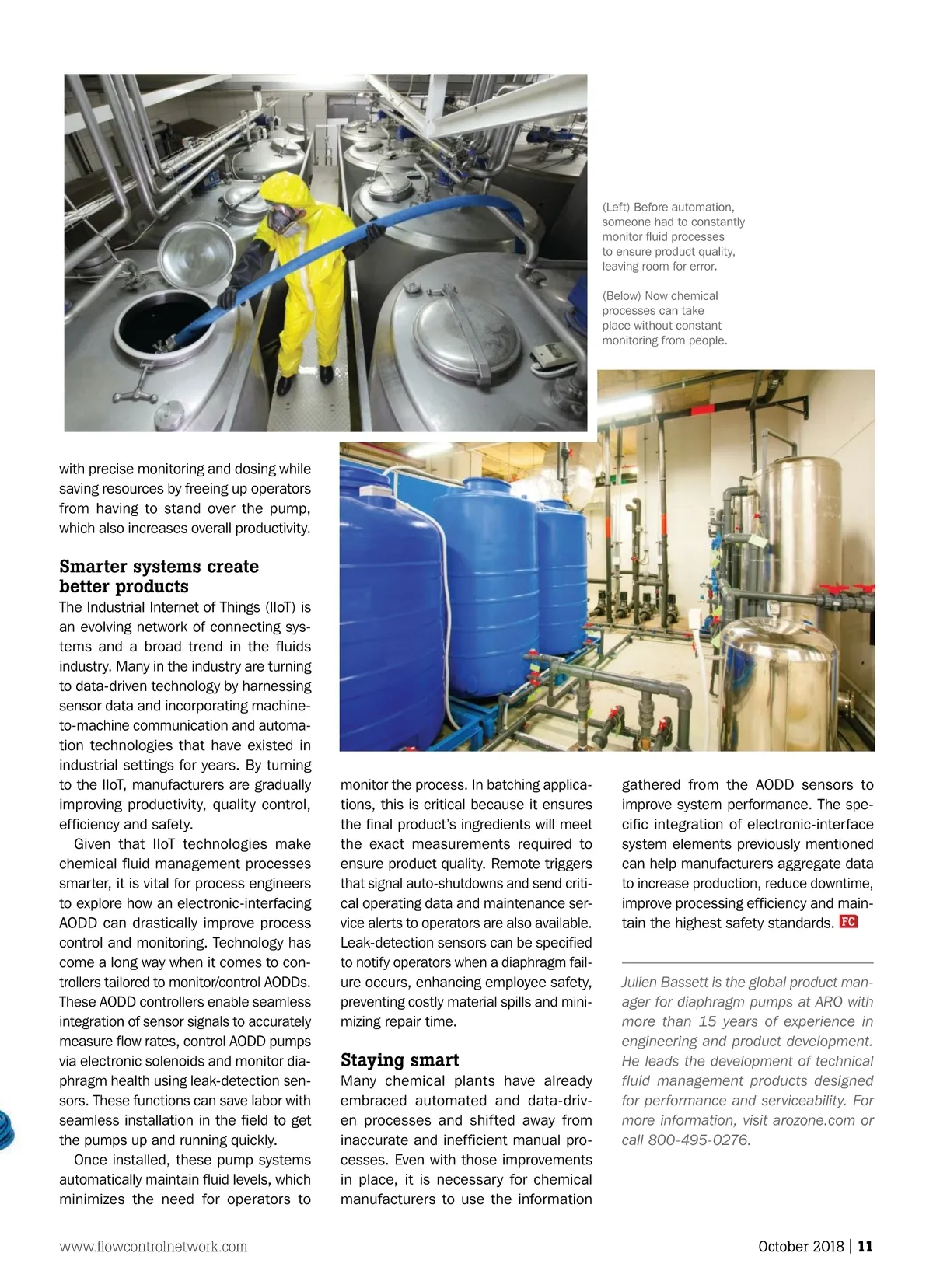 (Left) Before automation, someone had to constantly monitor fluid processes to ensure product quality, leaving room for error.

(Below) Now chemical processes can take place without constant monitoring from people.

with precise monitoring and dosing while saving resources by freeing up operators from having to stand over the pump, which also increases overall productivity.

Smarter systems create better products

The Industrial Internet of Things (IIoT) is an evolving network of connecting systems and a broad trend in the fluids industry. Many in the industry are turning to data-driven technology by harnessing sensor data and incorporating machine-to-machine communication and automation technologies that have existed in industrial settings for years. By turning to the IIoT, manufacturers are gradually improving productivity, quality control, efficiency and safety.

Given that IIoT technologies make chemical fluid management processes smarter, it is vital for process engineers to explore how an electronic-interfacing AODD can drastically improve process control and monitoring. Technology has come a long way when it comes to controllers tailored to monitor/control AODDs. These AODD controllers enable seamless integration of sensor signals to accurately measure flow rates, control AODD pumps via electronic solenoids and monitor diaphragm health using leak-detection sensors. These functions can save labor with seamless installation in the field to get the pumps up and running quickly.

Once installed, these pump systems automatically maintain fluid levels, which minimizes the need for operators to monitor the process. In batching applications, this is critical because it ensures the final product's ingredients will meet the exact measurements required to ensure product quality. Remote triggers that signal auto-shutdowns and send critical operating data and maintenance service alerts to operators are also available. Leak-detection sensors can be specified to notify operators when a diaphragm failure occurs, enhancing employee safety, preventing costly material spills and minimizing repair time.

Staying smart

Many chemical plants have already embraced automated and data-driven processes and shifted away from inaccurate and inefficient manual processes. Even with those improvements in place, it is necessary for chemical manufacturers to use the information gathered from the AODD sensors to improve system performance. The specific integration of electronic-interface system elements previously mentioned can help manufacturers aggregate data to increase production, reduce downtime, improve processing efficiency and maintain the highest safety standards. FC

Julien Bassett is the global product manager for diaphragm pumps at ARO with more than 15 years of experience in engineering and product development. He leads the development of technical fluid management products designed for performance and serviceability. For more information, visit arozone.com or call 800-495-0276.

www.flowcontrolnetwork.com

October 2018 | 11